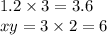 $1.2 \times 3 = 3.6$

$xy = 3 \times 2 = 6$